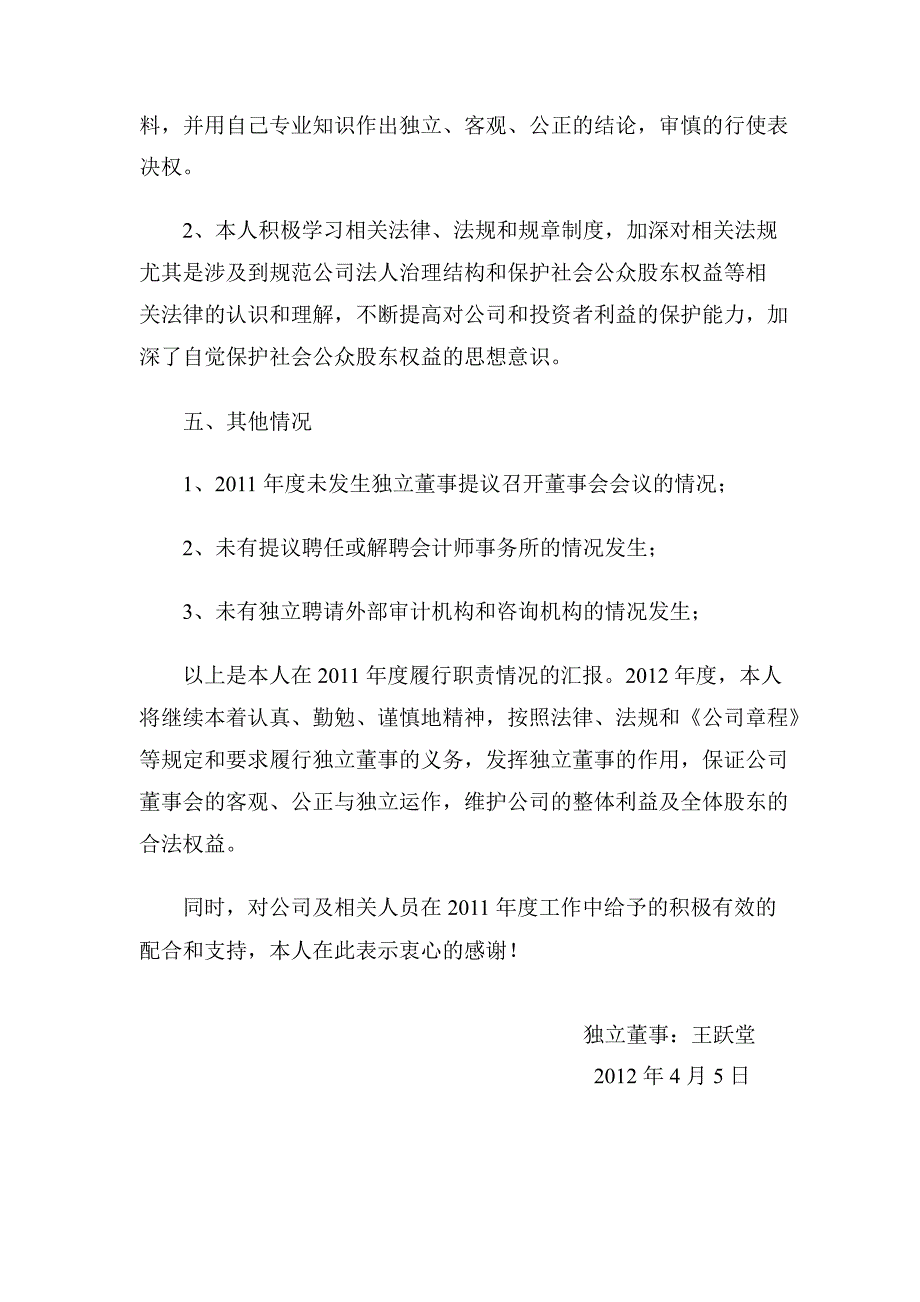 料，并用自己专业知识作出独立、客观、公正的结论，审慎的行使表决权。

2、本人积极学习相关法律、法规和规章制度，加深对相关法规尤其是涉及到规范公司法人治理结构和保护社会公众股东权益等相关法律的认识和理解，不断提高对公司和投资者利益的保护能力，加深了自觉保护社会公众股东权益的思想意识。

五、其他情况

1、2011 年度未发生独立董事提议召开董事会会议的情况；

2、未有提议聘任或解聘会计师事务所的情况发生；

3、未有独立聘请外部审计机构和咨询机构的情况发生；

以上是本人在 2011 年度履行职责情况的汇报。2012 年度，本人将继续本着认真、勤勉、谨慎地精神，按照法律、法规和《公司章程》等规定和要求履行独立董事的义务，发挥独立董事的作用，保证公司董事会的客观、公正与独立运作，维护公司的整体利益及全体股东的合法权益。

同时，对公司及相关人员在 2011 年度工作中给予的积极有效的配合和支持，本人在此表示衷心的感谢！

独立董事：王跃堂

2012 年 4 月 5 日